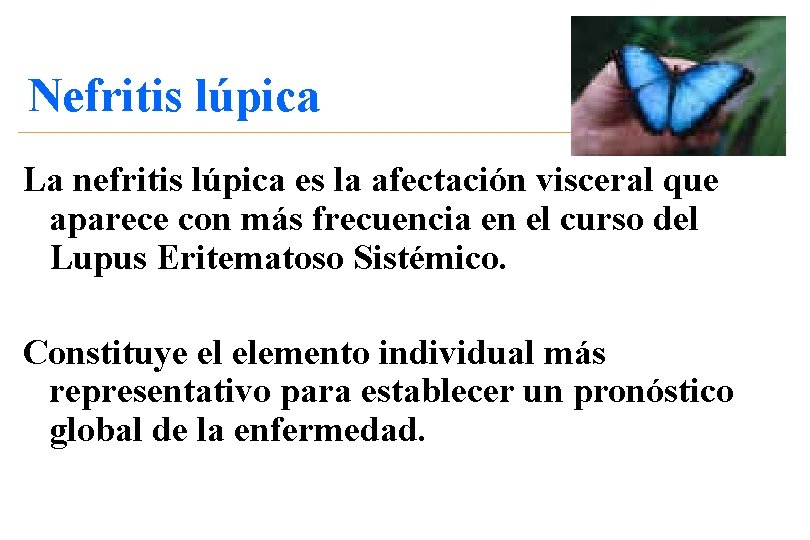 Nefritis lúpica

La nefritis lúpica es la afectación visceral que aparece con más frecuencia en el curso del Lupus Eritematoso Sistémico.

Constituye el elemento individual más representativo para establecer un pronóstico global de la enfermedad.